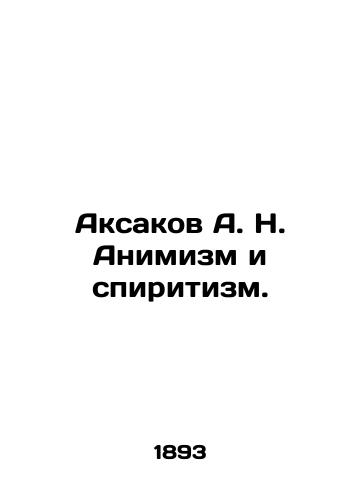 Аксаков А. Н. Анимизм и спиритизм.

1893